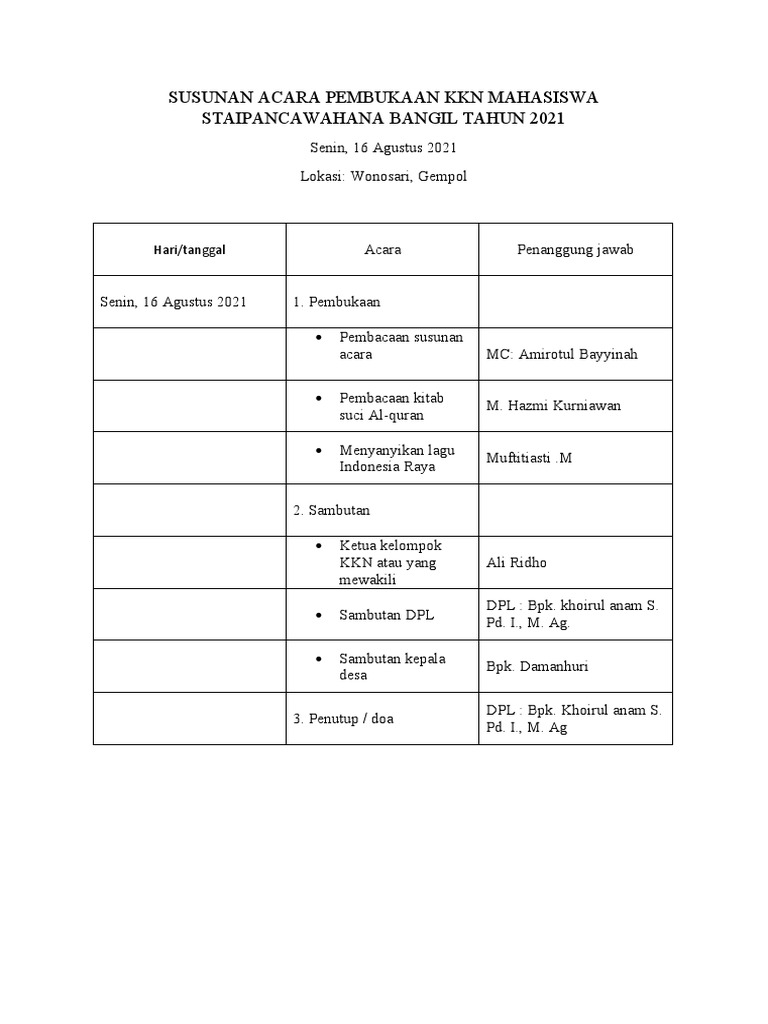 SUSUNAN ACARA PEMBUKAAN KKN MAHASISWA STAIPANCAWAHANA BANGIL TAHUN 2021

Senin, 16 Agustus 2021

Lokasi: Wonosari, Gempol

| Hari/tanggal | Acara | Penanggung jawab |
|---|---|---|
| Senin, 16 Agustus 2021 | 1. Pembukaan | |
| | • Pembacaan susunan acara | MC: Amirotul Bayyinah |
| | • Pembacaan kitab suci Al-quran | M. Hazmi Kurniawan |
| | • Menyanyikan lagu Indonesia Raya | Muftitiasti .M |
| | 2. Sambutan | |
| | • Ketua kelompok KKN atau yang mewakili | Ali Ridho |
| | • Sambutan DPL | DPL : Bpk. khoirul anam S. Pd. I., M. Ag. |
| | • Sambutan kepala desa | Bpk. Damanhuri |
| | 3. Penutup / doa | DPL : Bpk. Khoirul anam S. Pd. I., M. Ag |